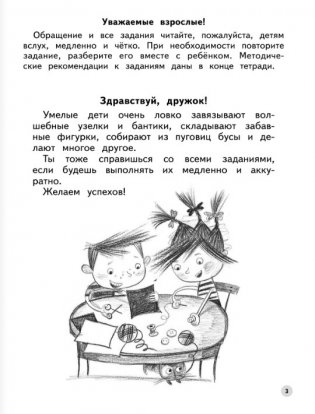 Уважаемые взрослые!

Обращение и все задания читайте, пожалуйста, детям вслух, медленно и чётко. При необходимости повторите задание, разберите его вместе с ребёнком. Методические рекомендации к заданиям даны в конце тетради.

Здравствуй, дружок!

Умелые дети очень ловко завязывают волшебные узелки и бантики, складывают забавные фигурки, собирают из пуговиц бусы и делают многое другое.

Ты тоже справишься со всеми заданиями, если будешь выполнять их медленно и аккуратно.

Желаем успехов!

3